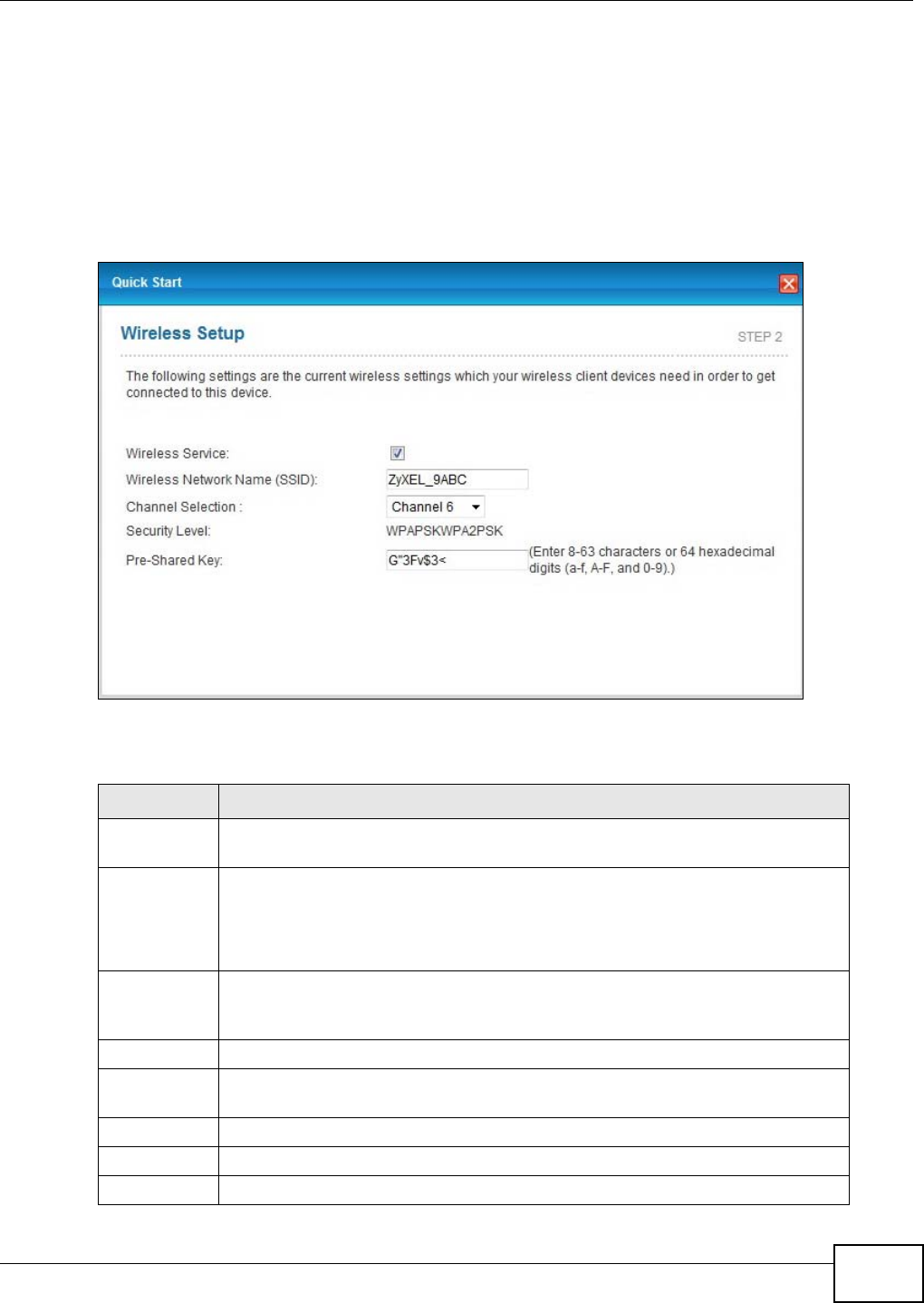 Quick Start

Wireless Setup

STEP 2

The following settings are the current wireless settings which your wireless client devices need in order to get connected to this device.

Wireless Service:

Wireless Network Name (SSID): ZyXEL_9ABC

Channel Selection : Channel 6

Security Level: WPAPSKWPA2PSK

Pre-Shared Key: G"3Fv$3< (Enter 8-63 characters or 64 hexadecimal digits (a-f, A-F, and 0-9).)